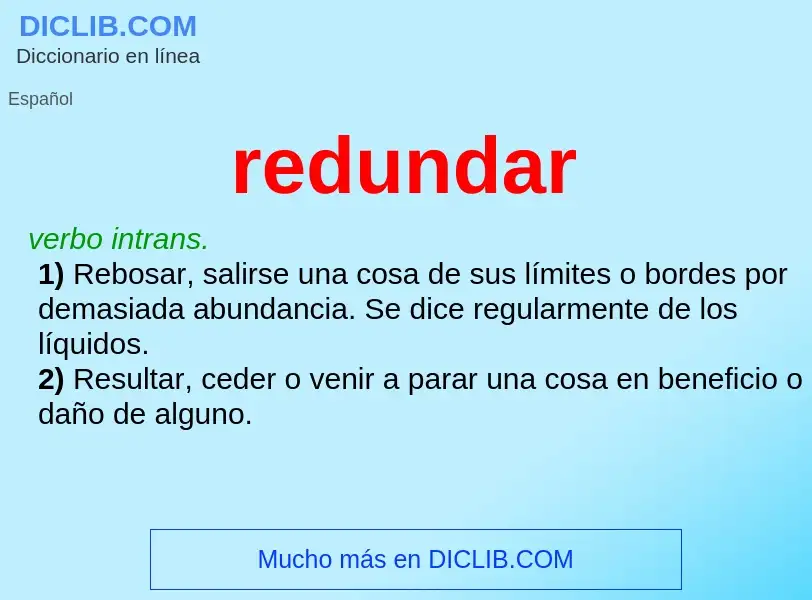 DICLIB.COM
Diccionario en línea

Español

redundar

verbo intrans.
1) Rebosar, salirse una cosa de sus límites o bordes por demasiada abundancia. Se dice regularmente de los líquidos.
2) Resultar, ceder o venir a parar una cosa en beneficio o daño de alguno.

Mucho más en DICLIB.COM